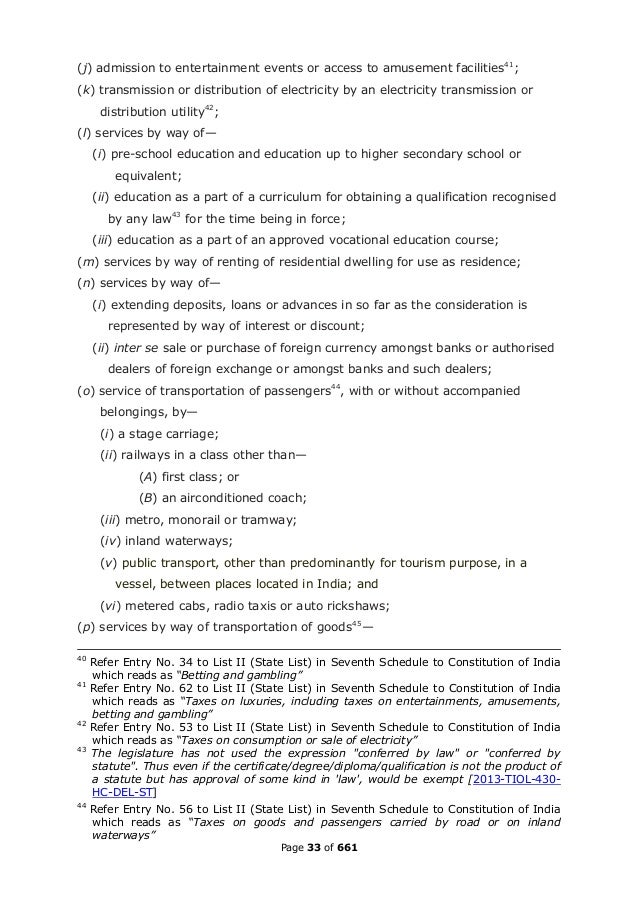 (j) admission to entertainment events or access to amusement facilities$^{41}$;

(k) transmission or distribution of electricity by an electricity transmission or distribution utility$^{42}$;

(l) services by way of—

(i) pre-school education and education up to higher secondary school or equivalent;

(ii) education as a part of a curriculum for obtaining a qualification recognised by any law$^{43}$ for the time being in force;

(iii) education as a part of an approved vocational education course;

(m) services by way of renting of residential dwelling for use as residence;

(n) services by way of—

(i) extending deposits, loans or advances in so far as the consideration is represented by way of interest or discount;

(ii) inter se sale or purchase of foreign currency amongst banks or authorised dealers of foreign exchange or amongst banks and such dealers;

(o) service of transportation of passengers$^{44}$, with or without accompanied belongings, by—

(i) a stage carriage;

(ii) railways in a class other than—

(A) first class; or

(B) an airconditioned coach;

(iii) metro, monorail or tramway;

(iv) inland waterways;

(v) public transport, other than predominantly for tourism purpose, in a vessel, between places located in India; and

(vi) metered cabs, radio taxis or auto rickshaws;

(p) services by way of transportation of goods$^{45}$—

$^{40}$ Refer Entry No. 34 to List II (State List) in Seventh Schedule to Constitution of India which reads as "Betting and gambling"

$^{41}$ Refer Entry No. 62 to List II (State List) in Seventh Schedule to Constitution of India which reads as "Taxes on luxuries, including taxes on entertainments, amusements, betting and gambling"

$^{42}$ Refer Entry No. 53 to List II (State List) in Seventh Schedule to Constitution of India which reads as "Taxes on consumption or sale of electricity"

$^{43}$ The legislature has not used the expression "conferred by law" or "conferred by statute". Thus even if the certificate/degree/diploma/qualification is not the product of a statute but has approval of some kind in 'law', would be exempt [2013-TIOL-430-HC-DEL-ST]

$^{44}$ Refer Entry No. 56 to List II (State List) in Seventh Schedule to Constitution of India which reads as "Taxes on goods and passengers carried by road or on inland waterways"

Page 33 of 661